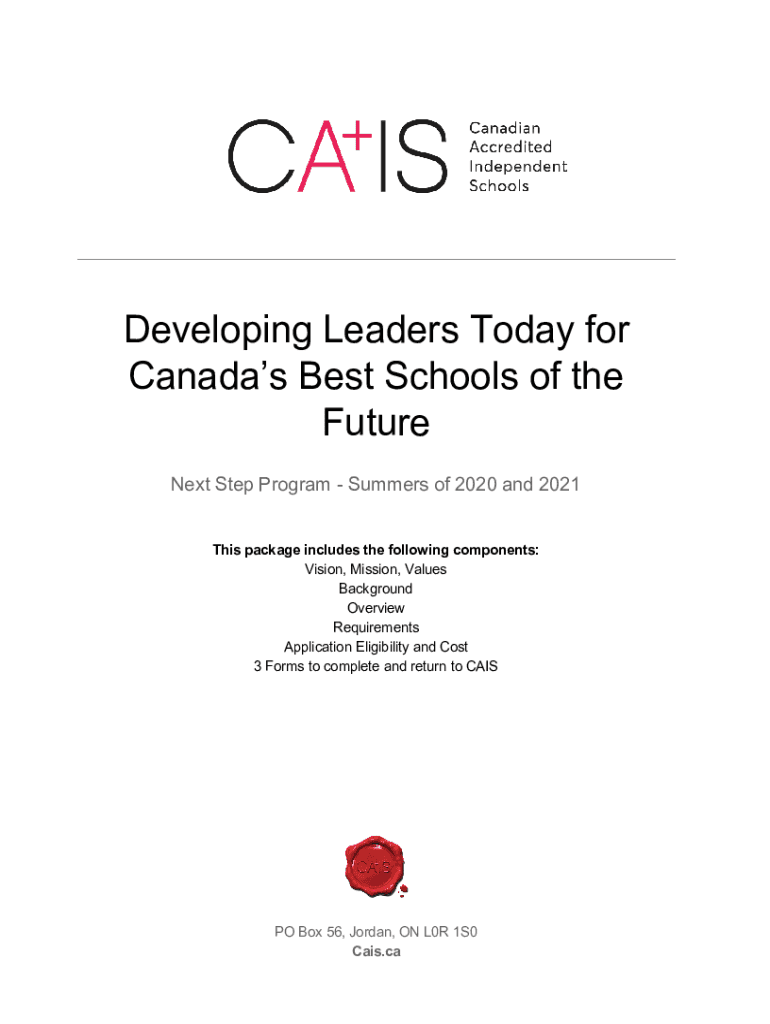 CA+IS Canadian Accredited Independent Schools

Developing Leaders Today for Canada's Best Schools of the Future

Next Step Program - Summers of 2020 and 2021

This package includes the following components:
Vision, Mission, Values
Background
Overview
Requirements
Application Eligibility and Cost
3 Forms to complete and return to CAIS

CAIS

PO Box 56, Jordan, ON L0R 1S0
Cais.ca